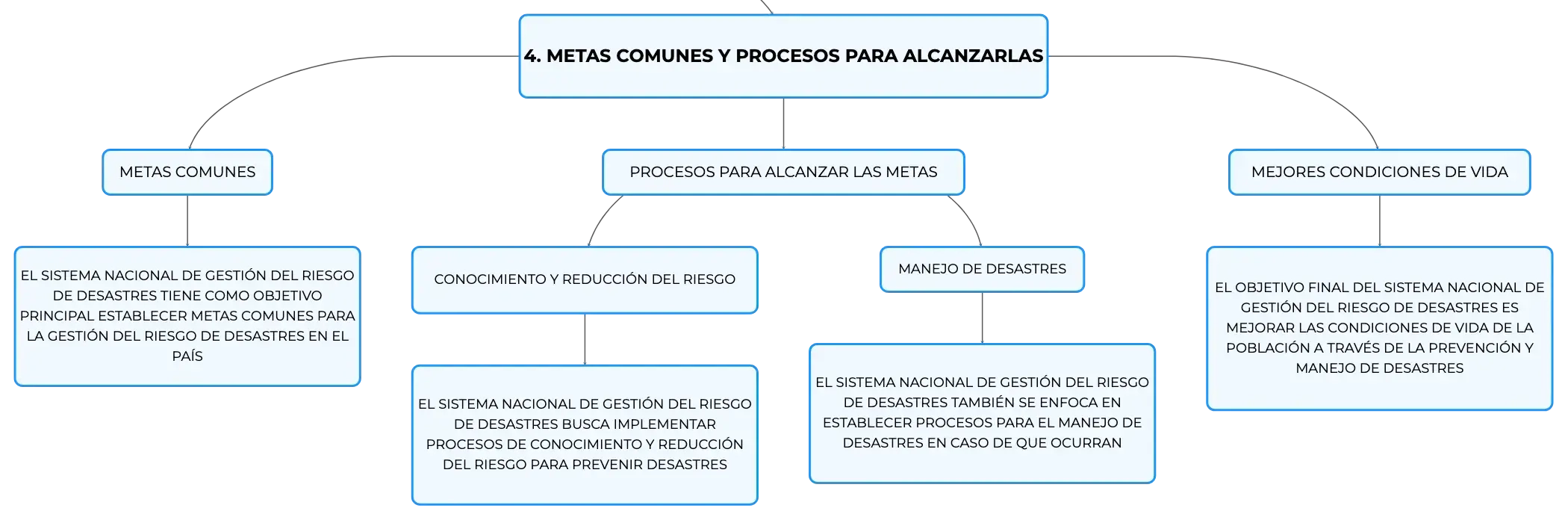 4. METAS COMUNES Y PROCESOS PARA ALCANZARLAS

METAS COMUNES

EL SISTEMA NACIONAL DE GESTIÓN DEL RIESGO DE DESASTRES TIENE COMO OBJETIVO PRINCIPAL ESTABLECER METAS COMUNES PARA LA GESTIÓN DEL RIESGO DE DESASTRES EN EL PAÍS

PROCESOS PARA ALCANZAR LAS METAS

CONOCIMIENTO Y REDUCCIÓN DEL RIESGO

EL SISTEMA NACIONAL DE GESTIÓN DEL RIESGO DE DESASTRES BUSCA IMPLEMENTAR PROCESOS DE CONOCIMIENTO Y REDUCCIÓN DEL RIESGO PARA PREVENIR DESASTRES

MANEJO DE DESASTRES

EL SISTEMA NACIONAL DE GESTIÓN DEL RIESGO DE DESASTRES TAMBIÉN SE ENFOCA EN ESTABLECER PROCESOS PARA EL MANEJO DE DESASTRES EN CASO DE QUE OCURRAN

MEJORES CONDICIONES DE VIDA

EL OBJETIVO FINAL DEL SISTEMA NACIONAL DE GESTIÓN DEL RIESGO DE DESASTRES ES MEJORAR LAS CONDICIONES DE VIDA DE LA POBLACIÓN A TRAVÉS DE LA PREVENCIÓN Y MANEJO DE DESASTRES